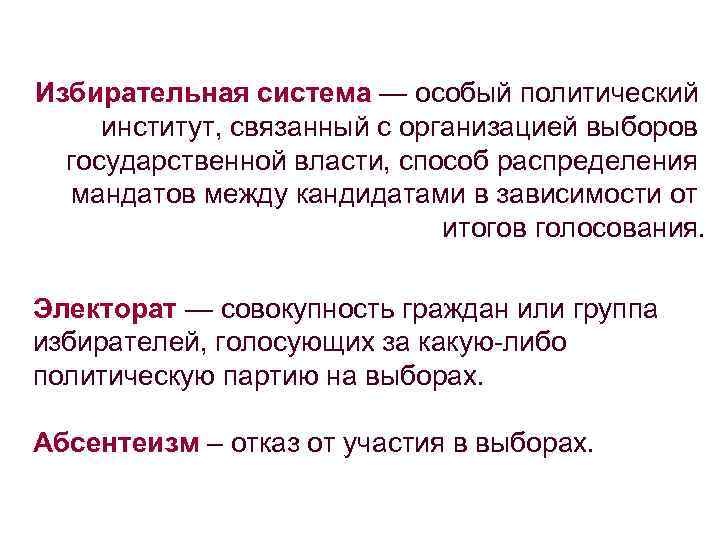 Избирательная система — особый политический институт, связанный с организацией выборов государственной власти, способ распределения мандатов между кандидатами в зависимости от итогов голосования.

Электорат — совокупность граждан или группа избирателей, голосующих за какую-либо политическую партию на выборах.

Абсентеизм – отказ от участия в выборах.